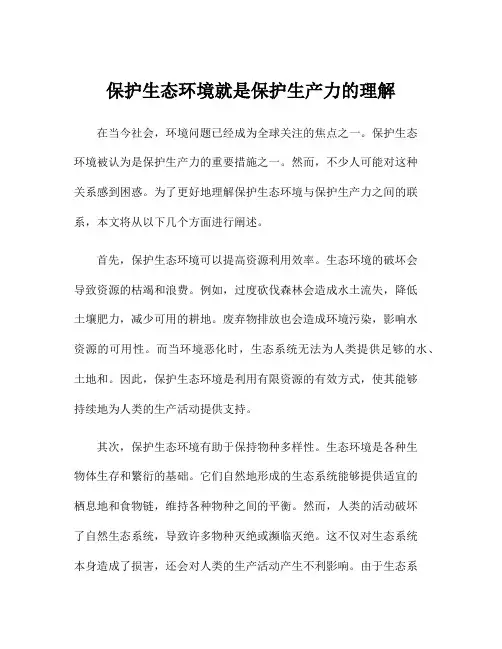 保护生态环境就是保护生产力的理解

在当今社会，环境问题已经成为全球关注的焦点之一。保护生态环境被认为是保护生产力的重要措施之一。然而，不少人可能对这种关系感到困惑。为了更好地理解保护生态环境与保护生产力之间的联系，本文将从以下几个方面进行阐述。

首先，保护生态环境可以提高资源利用效率。生态环境的破坏会导致资源的枯竭和浪费。例如，过度砍伐森林会造成水土流失，降低土壤肥力，减少可用的耕地。废弃物排放也会造成环境污染，影响水资源的可用性。而当环境恶化时，生态系统无法为人类提供足够的水、土地和。因此，保护生态环境是利用有限资源的有效方式，使其能够持续地为人类的生产活动提供支持。

其次，保护生态环境有助于保持物种多样性。生态环境是各种生物体生存和繁衍的基础。它们自然地形成的生态系统能够提供适宜的栖息地和食物链，维持各种物种之间的平衡。然而，人类的活动破坏了自然生态系统，导致许多物种灭绝或濒临灭绝。这不仅对生态系统本身造成了损害，还会对人类的生产活动产生不利影响。由于生态系